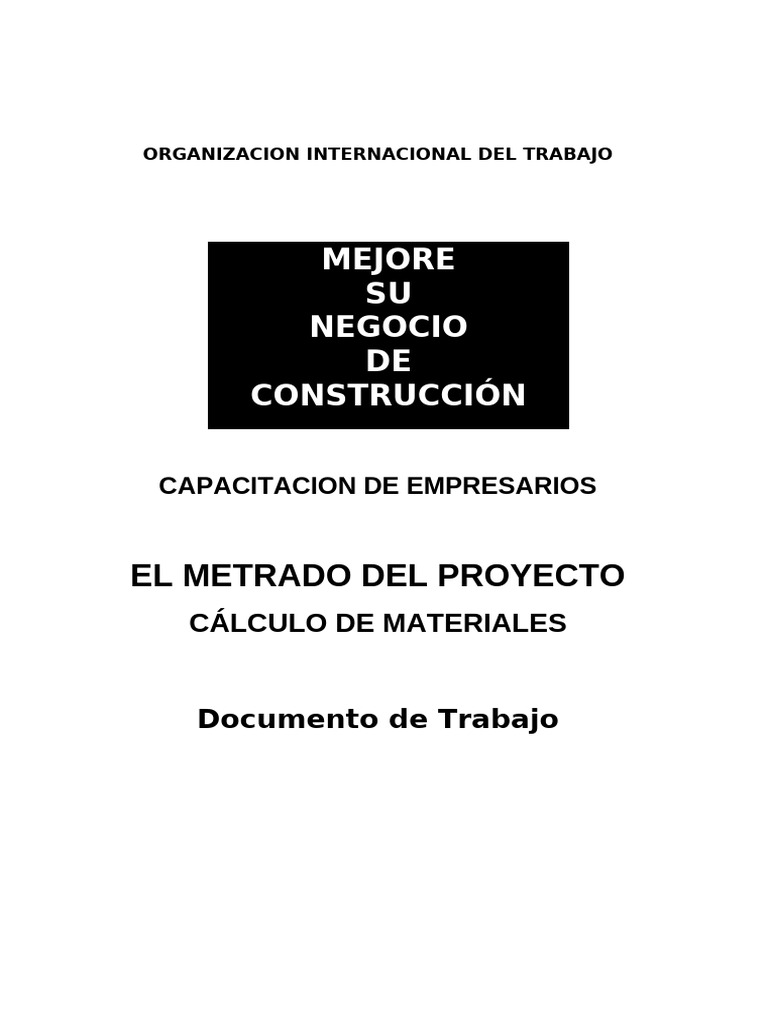 ORGANIZACION INTERNACIONAL DEL TRABAJO

MEJORE
SU
NEGOCIO
DE
CONSTRUCCIÓN

CAPACITACION DE EMPRESARIOS

EL METRADO DEL PROYECTO

CÁLCULO DE MATERIALES

Documento de Trabajo